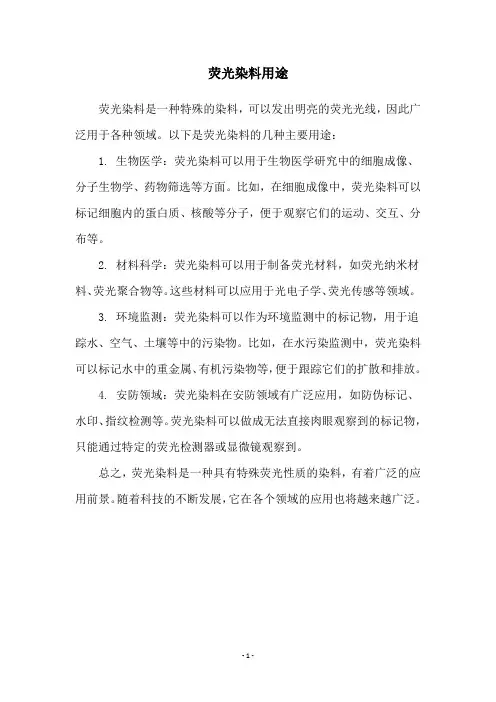 荧光染料用途

荧光染料是一种特殊的染料，可以发出明亮的荧光光线，因此广泛用于各种领域。以下是荧光染料的几种主要用途：

1. 生物医学：荧光染料可以用于生物医学研究中的细胞成像、分子生物学、药物筛选等方面。比如，在细胞成像中，荧光染料可以标记细胞内的蛋白质、核酸等分子，便于观察它们的运动、交互、分布等。

2. 材料科学：荧光染料可以用于制备荧光材料，如荧光纳米材料、荧光聚合物等。这些材料可以应用于光电子学、荧光传感等领域。

3. 环境监测：荧光染料可以作为环境监测中的标记物，用于追踪水、空气、土壤等中的污染物。比如，在水污染监测中，荧光染料可以标记水中的重金属、有机污染物等，便于跟踪它们的扩散和排放。

4. 安防领域：荧光染料在安防领域有广泛应用，如防伪标记、水印、指纹检测等。荧光染料可以做成无法直接肉眼观察到的标记物，只能通过特定的荧光检测器或显微镜观察到。

总之，荧光染料是一种具有特殊荧光性质的染料，有着广泛的应用前景。随着科技的不断发展，它在各个领域的应用也将越来越广泛。

- 1 -